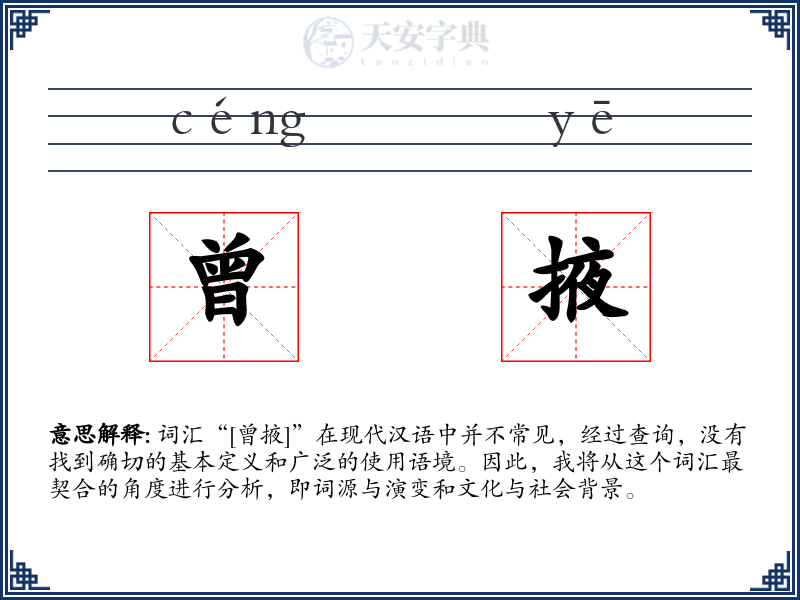 天安字典
tanzidian

céng yē

曾 掖

意思解释: 词汇“[曾掖]”在现代汉语中并不常见，经过查询，没有找到确切的基本定义和广泛的使用语境。因此，我将从这个词汇最契合的角度进行分析，即词源与演变和文化与社会背景。